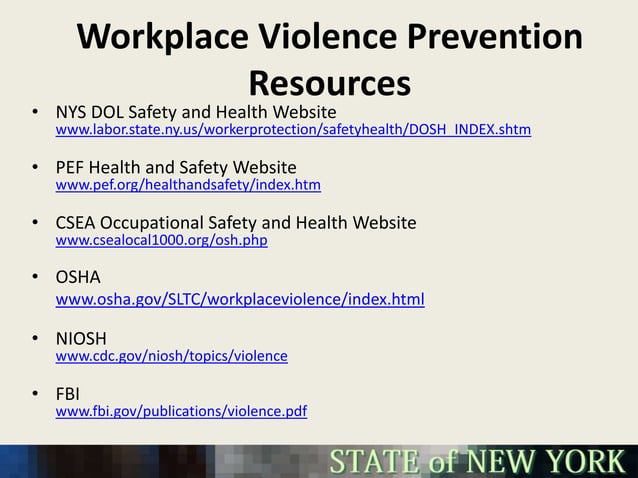 Workplace Violence Prevention Resources

• NYS DOL Safety and Health Website
www.labor.state.ny.us/workerprotection/safetyhealth/DOSH_INDEX.shtm

• PEF Health and Safety Website
www.pef.org/healthandsafety/index.htm

• CSEA Occupational Safety and Health Website
www.csealocal1000.org/osh.php

• OSHA
www.osha.gov/SLTC/workplaceviolence/index.html

• NIOSH
www.cdc.gov/niosh/topics/violence

• FBI
www.fbi.gov/publications/violence.pdf

STATE of NEW YORK